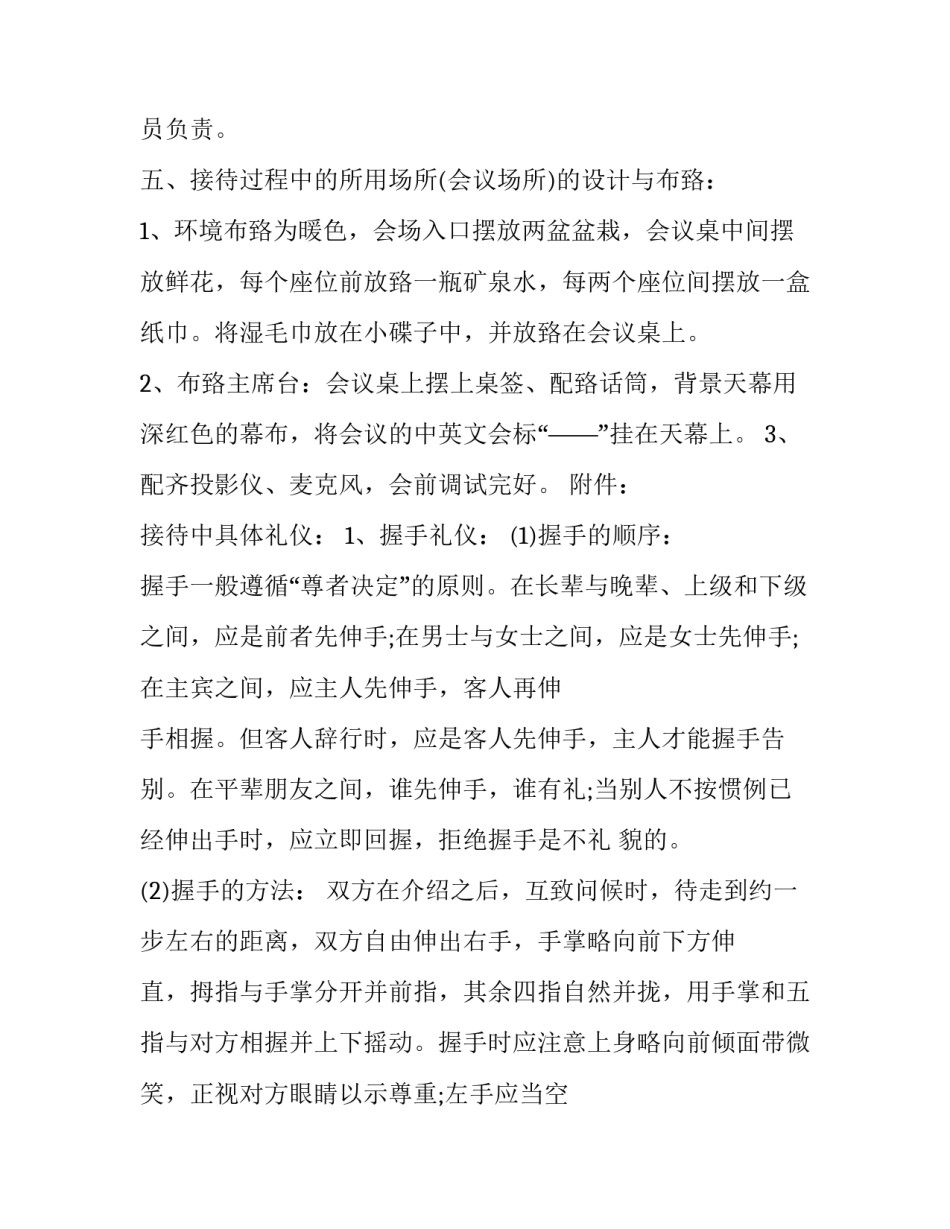 员负责。

五、接待过程中的所用场所(会议场所)的设计与布臵：

1、环境布臵为暖色，会场入口摆放两盆盆栽，会议桌中间摆放鲜花，每个座位前放臵一瓶矿泉水，每两个座位间摆放一盒纸巾。将湿毛巾放在小碟子中，并放臵在会议桌上。

2、布臵主席台：会议桌上摆上桌签、配臵话筒，背景天幕用深红色的幕布，将会议的中英文会标“——”挂在天幕上。 3、配齐投影仪、麦克风，会前调试完好。 附件：

接待中具体礼仪： 1、握手礼仪： (1)握手的顺序：

握手一般遵循“尊者决定”的原则。在长辈与晚辈、上级和下级之间，应是前者先伸手;在男士与女士之间，应是女士先伸手;在主宾之间，应主人先伸手，客人再伸

手相握。但客人辞行时，应是客人先伸手，主人才能握手告别。在平辈朋友之间，谁先伸手，谁有礼;当别人不按惯例已经伸出手时，应立即回握，拒绝握手是不礼 貌的。

(2)握手的方法： 双方在介绍之后，互致问候时，待走到约一步左右的距离，双方自由伸出右手，手掌略向前下方伸

直，拇指与手掌分开并前指，其余四指自然并拢，用手掌和五指与对方相握并上下摇动。握手时应注意上身略向前倾面带微笑，正视对方眼睛以示尊重;左手应当空